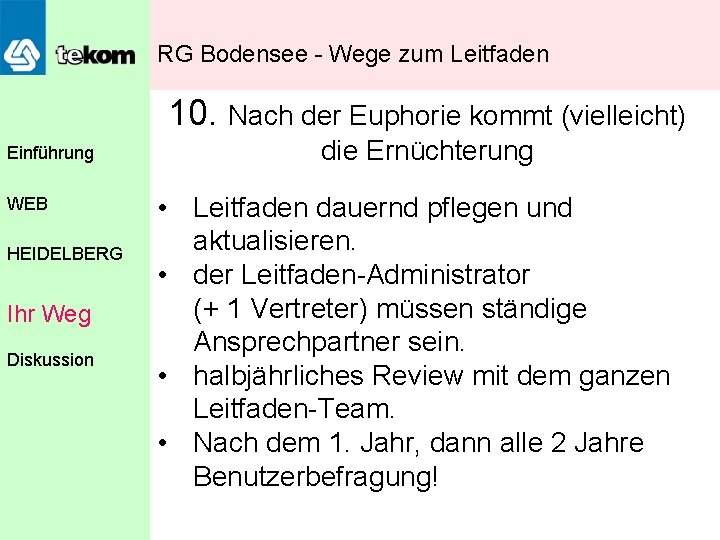 tekom

RG Bodensee - Wege zum Leitfaden

Einführung

WEB

HEIDELBERG

Ihr Weg

Diskussion

10. Nach der Euphorie kommt (vielleicht) die Ernüchterung

• Leitfaden dauernd pflegen und aktualisieren.
• der Leitfaden-Administrator (+ 1 Vertreter) müssen ständige Ansprechpartner sein.
• halbjährliches Review mit dem ganzen Leitfaden-Team.
• Nach dem 1. Jahr, dann alle 2 Jahre Benutzerbefragung!